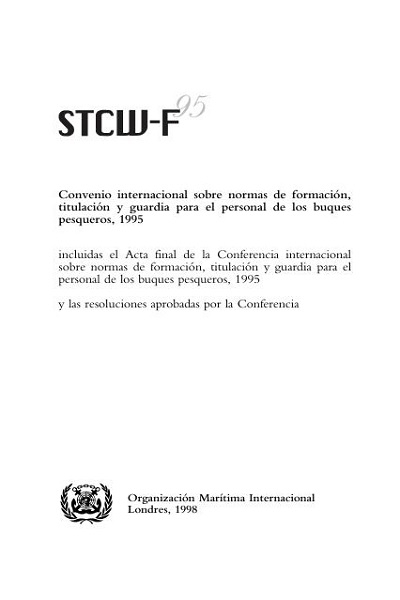 STCW-F 95

Convenio internacional sobre normas de formación, titulación y guardia para el personal de los buques pesqueros, 1995

incluidas el Acta final de la Conferencia internacional sobre normas de formación, titulación y guardia para el personal de los buques pesqueros, 1995

y las resoluciones aprobadas por la Conferencia

Organización Marítima Internacional
Londres, 1998